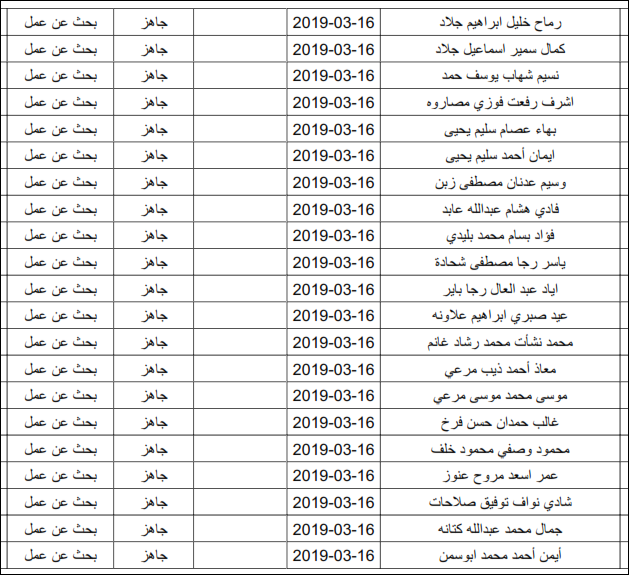 | رماح خليل ابراهيم جلاد | 2019-03-16 | | جاهز | بحث عن عمل |
|---|---|---|---|---|
| كمال سمير اسماعيل جلاد | 2019-03-16 | | جاهز | بحث عن عمل |
| نسيم شهاب يوسف حمد | 2019-03-16 | | جاهز | بحث عن عمل |
| اشرف رفعت فوزي مصاروه | 2019-03-16 | | جاهز | بحث عن عمل |
| بهاء عصام سليم يحيى | 2019-03-16 | | جاهز | بحث عن عمل |
| ايمان أحمد سليم يحيى | 2019-03-16 | | جاهز | بحث عن عمل |
| وسيم عدنان مصطفى زبن | 2019-03-16 | | جاهز | بحث عن عمل |
| فادي هشام عبدالله عابد | 2019-03-16 | | جاهز | بحث عن عمل |
| فؤاد بسام محمد بليدي | 2019-03-16 | | جاهز | بحث عن عمل |
| ياسر رجا مصطفى شحادة | 2019-03-16 | | جاهز | بحث عن عمل |
| اياد عبد العال رجا باير | 2019-03-16 | | جاهز | بحث عن عمل |
| عيد صبري ابراهيم علاونه | 2019-03-16 | | جاهز | بحث عن عمل |
| محمد نشأت محمد رشاد غانم | 2019-03-16 | | جاهز | بحث عن عمل |
| معاذ أحمد ذيب مرعي | 2019-03-16 | | جاهز | بحث عن عمل |
| موسى محمد موسى مرعي | 2019-03-16 | | جاهز | بحث عن عمل |
| غالب حمدان حسن فرخ | 2019-03-16 | | جاهز | بحث عن عمل |
| محمود وصفي محمود خلف | 2019-03-16 | | جاهز | بحث عن عمل |
| عمر اسعد مروح عنوز | 2019-03-16 | | جاهز | بحث عن عمل |
| شادي نواف توفيق صلاحات | 2019-03-16 | | جاهز | بحث عن عمل |
| جمال محمد عبدالله كتانه | 2019-03-16 | | جاهز | بحث عن عمل |
| أيمن أحمد محمد ابوسمن | 2019-03-16 | | جاهز | بحث عن عمل |